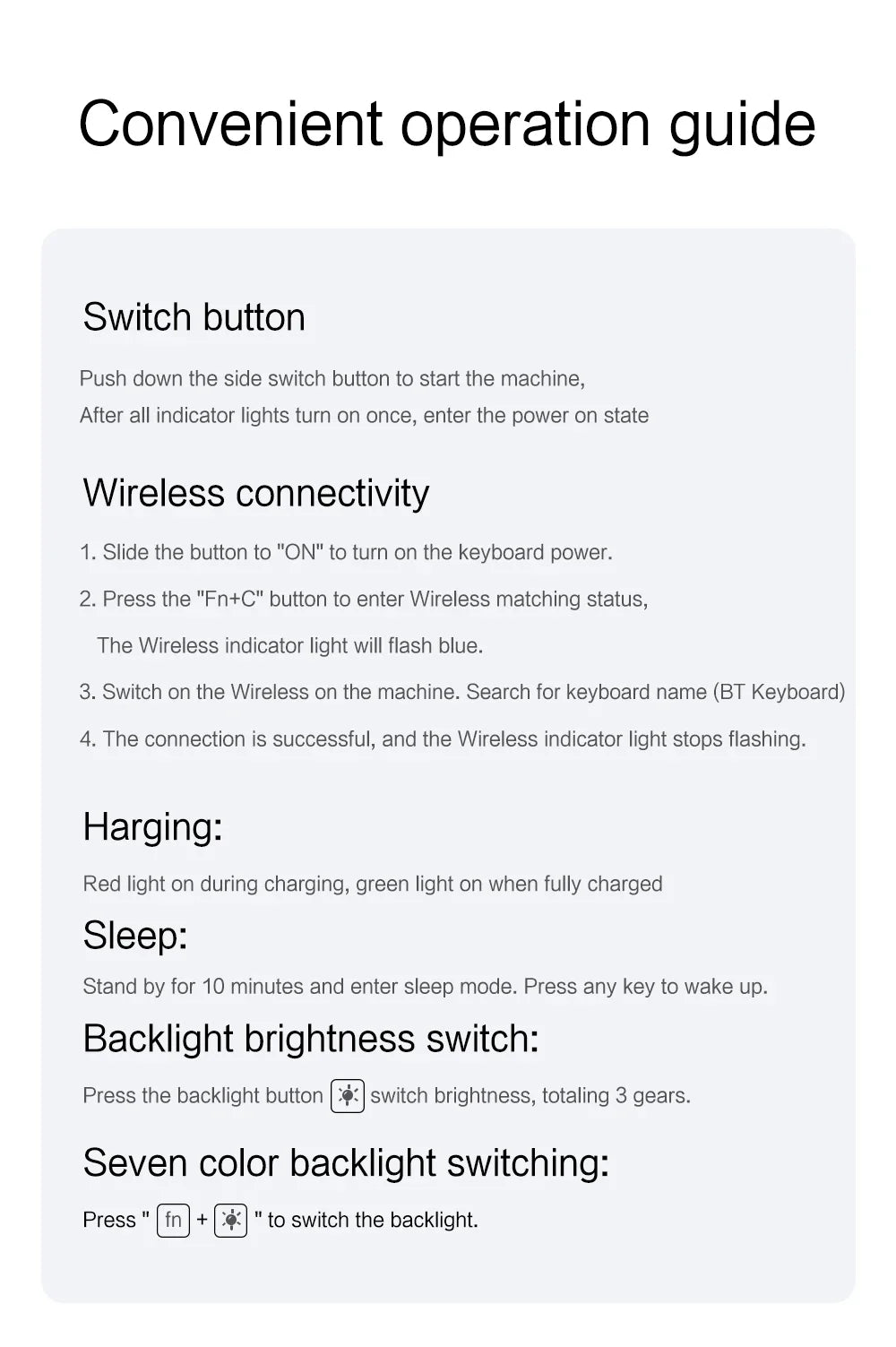 Convenient operation guide

Switch button

Push down the side switch button to start the machine,
After all indicator lights turn on once, enter the power on state

Wireless connectivity

1. Slide the button to "ON" to turn on the keyboard power.

2. Press the "Fn+C" button to enter Wireless matching status,
The Wireless indicator light will flash blue.

3. Switch on the Wireless on the machine. Search for keyboard name (BT Keyboard)

4. The connection is successful, and the Wireless indicator light stops flashing.

Harging:

Red light on during charging, green light on when fully charged

Sleep:

Stand by for 10 minutes and enter sleep mode. Press any key to wake up.

Backlight brightness switch:

Press the backlight button switch brightness, totaling 3 gears.

Seven color backlight switching:

Press " fn + " to switch the backlight.